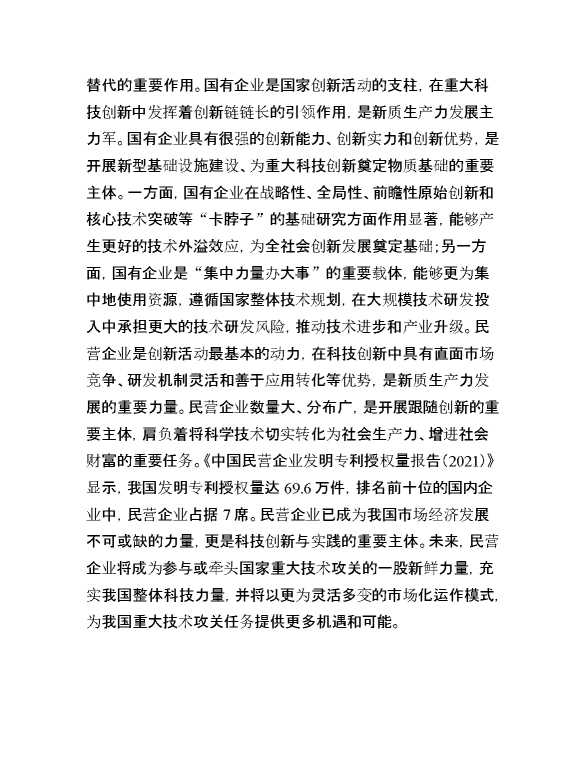 替代的重要作用。国有企业是国家创新活动的支柱，在重大科技创新中发挥着创新链链长的引领作用，是新质生产力发展主力军。国有企业具有很强的创新能力、创新实力和创新优势，是开展新型基础设施建设、为重大科技创新奠定物质基础的重要主体。一方面，国有企业在战略性、全局性、前瞻性原始创新和核心技术突破等“卡脖子”的基础研究方面作用显著，能够产生更好的技术外溢效应，为全社会创新发展奠定基础；另一方面，国有企业是“集中力量办大事”的重要载体，能够更为集中地使用资源，遵循国家整体技术规划，在大规模技术研发投入中承担更大的技术研发风险，推动技术进步和产业升级。民营企业是创新活动最基本的动力，在科技创新中具有直面市场竞争、研发机制灵活和善于应用转化等优势，是新质生产力发展的重要力量。民营企业数量大、分布广，是开展跟随创新的重要主体，肩负着将科学技术切实转化为社会生产力、增进社会财富的重要任务。《中国民营企业发明专利授权量报告（2021）》显示，我国发明专利授权量达 69.6 万件，排名前十位的国内企业中，民营企业占据 7 席。民营企业已成为我国市场经济发展不可或缺的力量，更是科技创新与实践的重要主体。未来，民营企业将成为参与或牵头国家重大技术攻关的一股新鲜力量，充实我国整体科技力量，并将以更为灵活多变的市场化运作模式，为我国重大技术攻关任务提供更多机遇和可能。